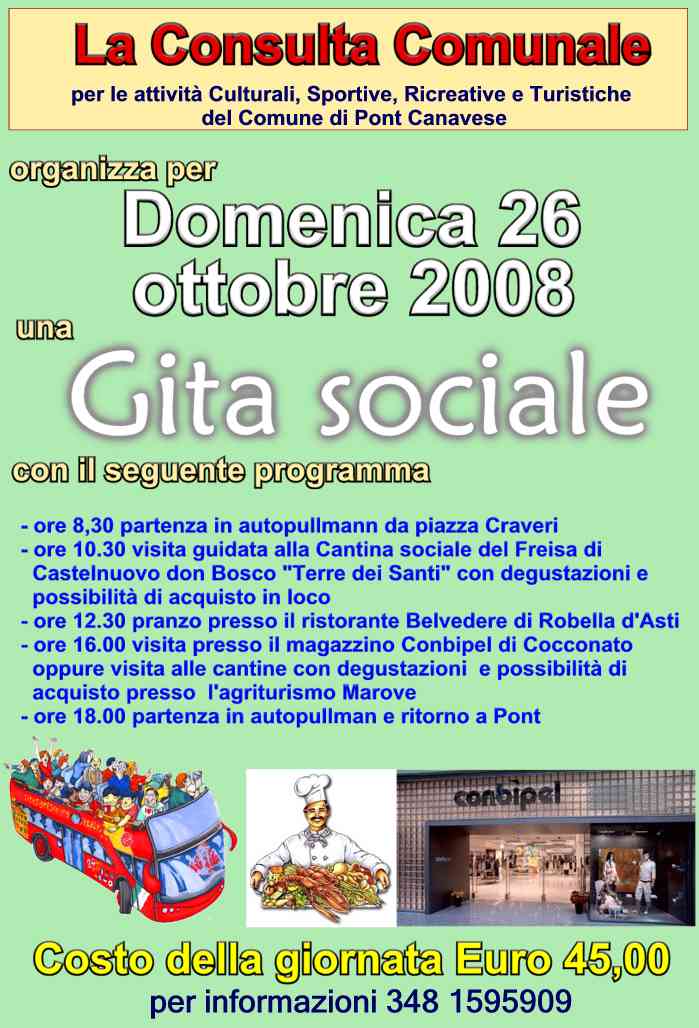 La Consulta Comunale
per le attività Culturali, Sportive, Ricreative e Turistiche del Comune di Pont Canavese

organizza per
Domenica 26 ottobre 2008
una
Gita sociale
con il seguente programma

- ore 8,30 partenza in autopullmann da piazza Craveri
- ore 10.30 visita guidata alla Cantina sociale del Freisa di Castelnuovo don Bosco "Terre dei Santi" con degustazioni e possibilità di acquisto in loco
- ore 12.30 pranzo presso il ristorante Belvedere di Robella d'Asti
- ore 16.00 visita presso il magazzino Conbipel di Cocconato oppure visita alle cantine con degustazioni e possibilità di acquisto presso l'agriturismo Marove
- ore 18.00 partenza in autopullman e ritorno a Pont

conbipel

Costo della giornata Euro 45,00
per informazioni 348 1595909